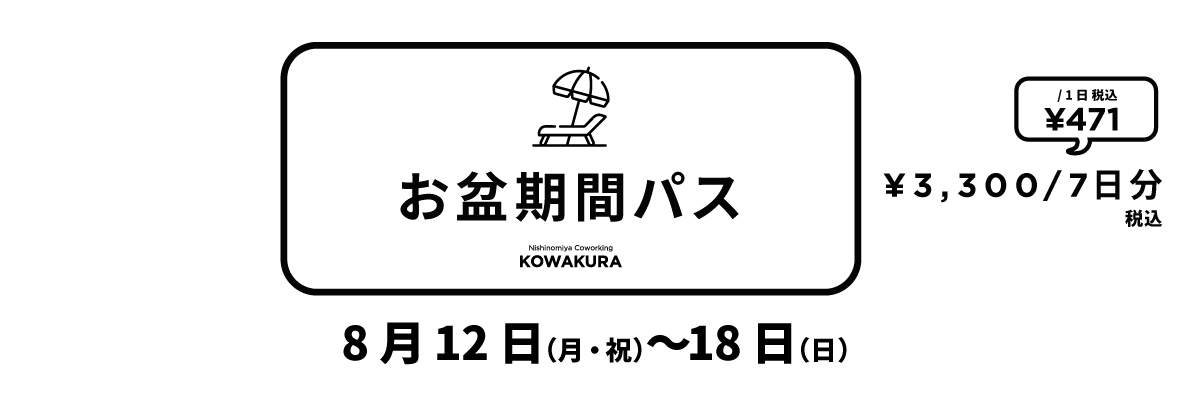 お盆期間パス

Nishinomiya Coworking
KOWAKURA

/1日 税込
¥471

¥3,300/7日分
税込

8月12日(月・祝)〜18日(日)